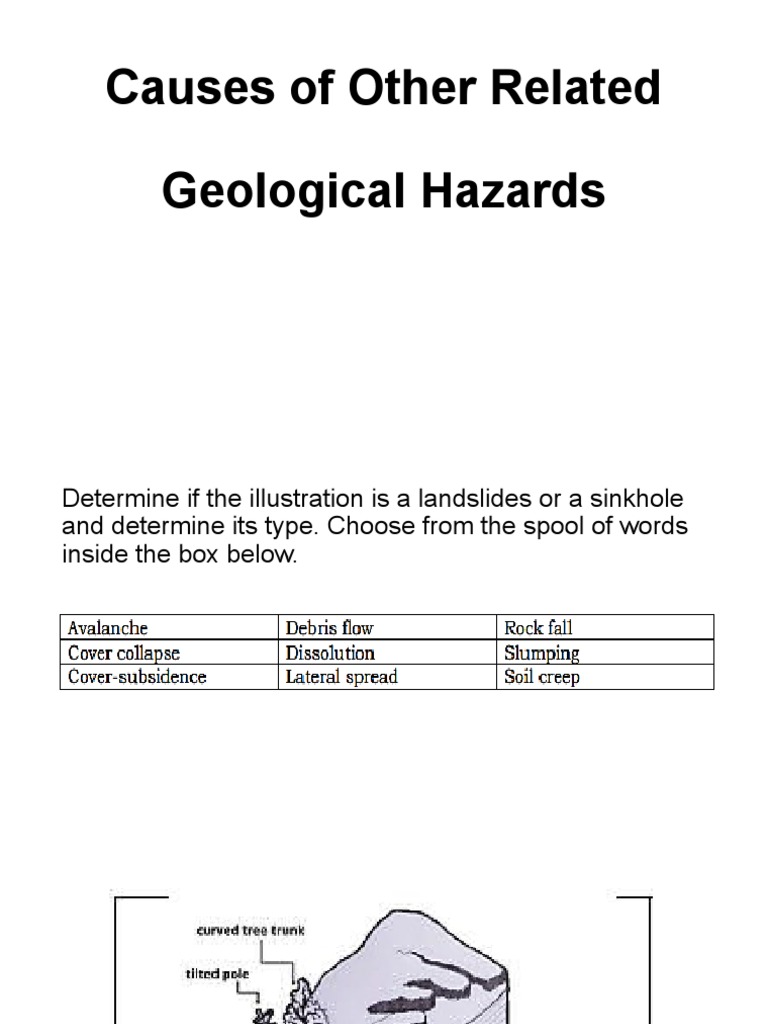 Causes of Other Related

Geological Hazards

Determine if the illustration is a landslides or a sinkhole and determine its type. Choose from the spool of words inside the box below.

| Avalanche | Debris flow | Rock fall |
|---|---|---|
| Cover collapse | Dissolution | Slumping |
| Cover-subsidence | Lateral spread | Soil creep |

curved tree trunk

tilted pole